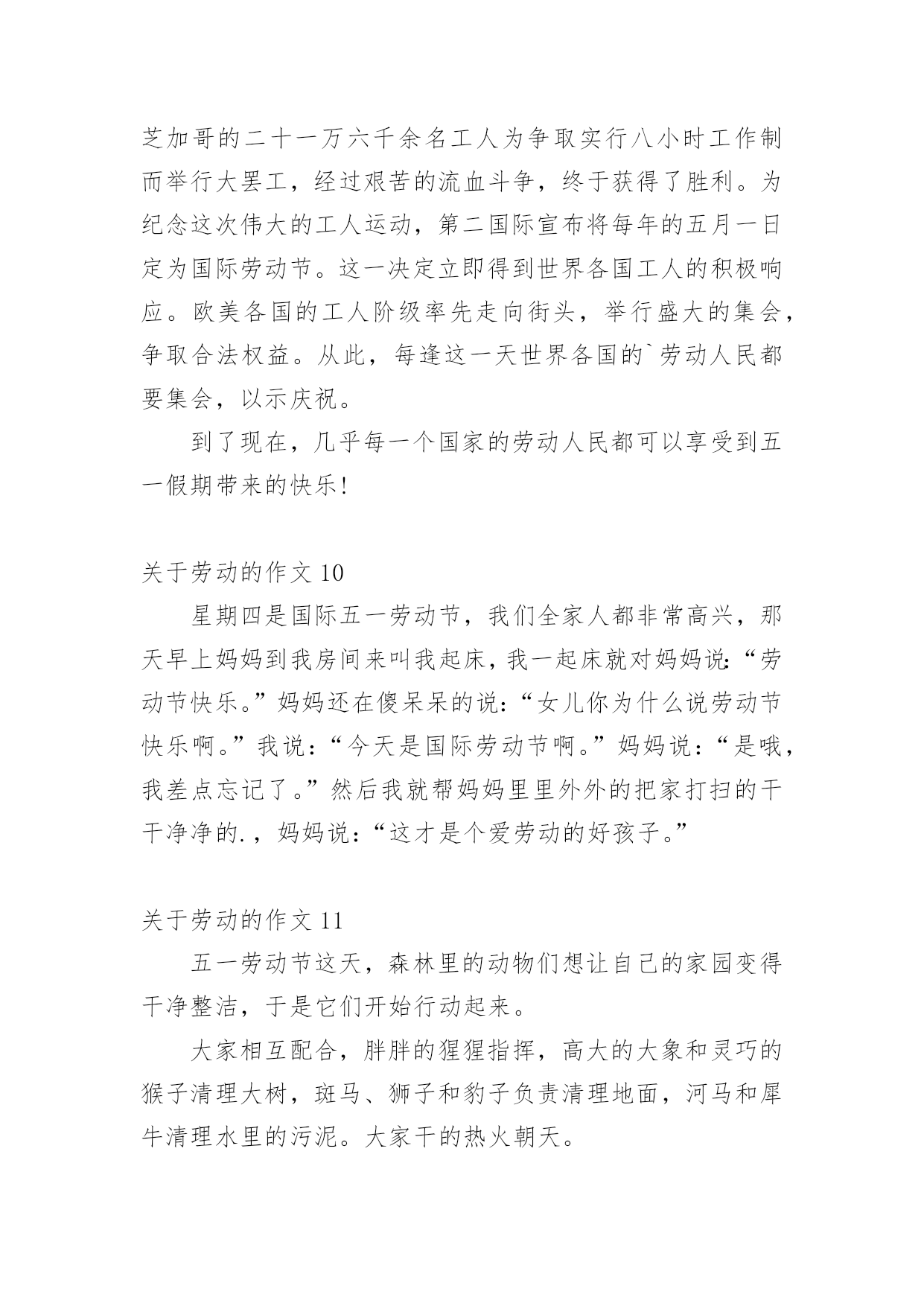 芝加哥的二十一万六千余名工人为争取实行八小时工作制而举行大罢工，经过艰苦的流血斗争，终于获得了胜利。为纪念这次伟大的工人运动，第二国际宣布将每年的五月一日定为国际劳动节。这一决定立即得到世界各国工人的积极响应。欧美各国的工人阶级率先走向街头，举行盛大的集会，争取合法权益。从此，每逢这一天世界各国的`劳动人民都要集会，以示庆祝。

到了现在，几乎每一个国家的劳动人民都可以享受到五一假期带来的快乐!

关于劳动的作文 10

星期四是国际五一劳动节，我们全家人都非常高兴，那天早上妈妈到我房间来叫我起床，我一起床就对妈妈说:“劳动节快乐。”妈妈还在傻呆呆的说:“女儿你为什么说劳动节快乐啊。”我说:“今天是国际劳动节啊。”妈妈说:“是哦，我差点忘记了。”然后我就帮妈妈里里外外的把家打扫的干干净净的.，妈妈说:“这才是个爱劳动的好孩子。”

关于劳动的作文 11

五一劳动节这天，森林里的动物们想让自己的家园变得干净整洁，于是它们开始行动起来。

大家相互配合，胖胖的猩猩指挥，高大的大象和灵巧的猴子清理大树，斑马、狮子和豹子负责清理地面，河马和犀牛清理水里的污泥。大家干的热火朝天。